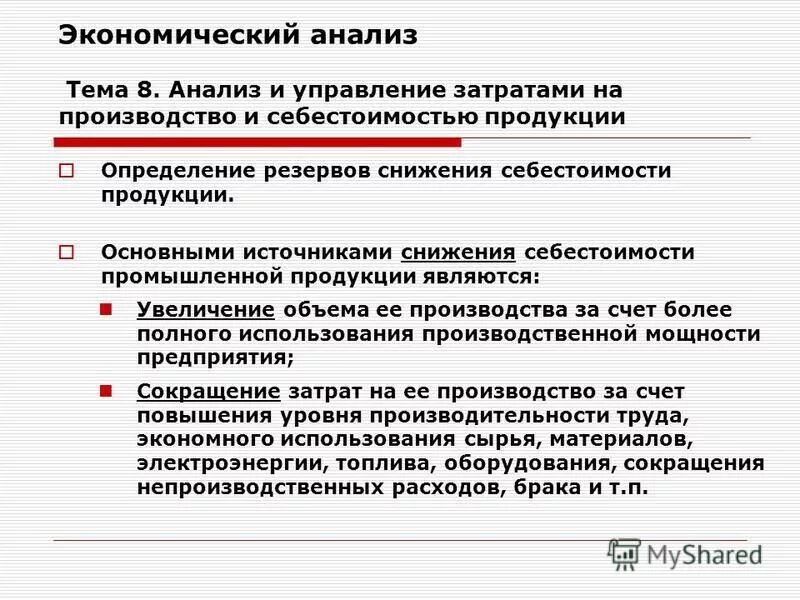 Экономический анализ

Тема 8. Анализ и управление затратами на производство и себестоимостью продукции

Определение резервов снижения себестоимости продукции.

Основными источниками снижения себестоимости промышленной продукции являются:

Увеличение объема ее производства за счет более полного использования производственной мощности предприятия;

Сокращение затрат на ее производство за счет повышения уровня производительности труда, экономного использования сырья, материалов, электроэнергии, топлива, оборудования, сокращения непроизводственных расходов, брака и т.п.

MyShared